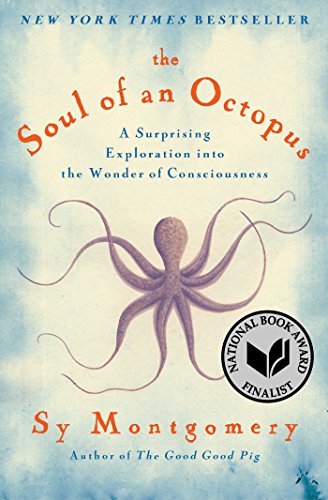 NEW YORK TIMES BESTSELLER

the Soul of an Octopus

A Surprising Exploration into the Wonder of Consciousness

NATIONAL BOOK AWARD FINALIST

Sy Montgomery

Author of The Good Good Pig